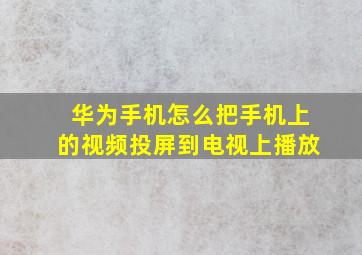 华为手机怎么把手机上的视频投屏到电视上播放